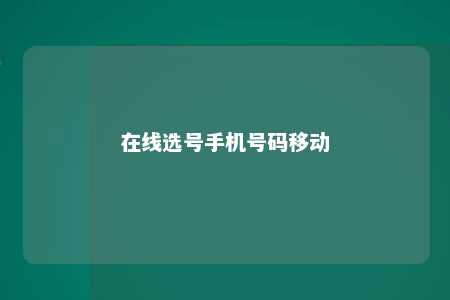 在线选号手机号码移动